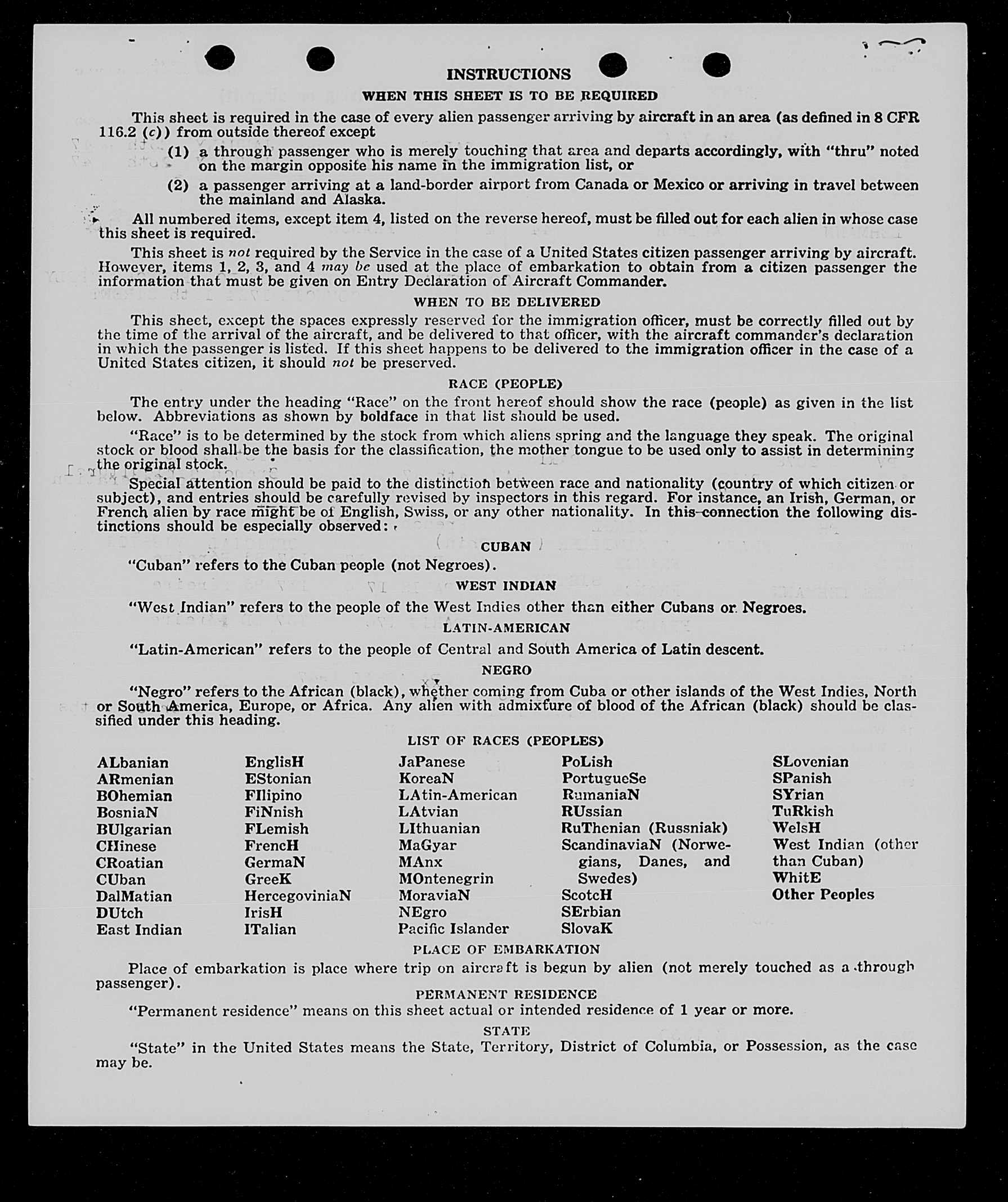 INSTRUCTIONS

WHEN THIS SHEET IS TO BE REQUIRED

This sheet is required in the case of every alien passenger arriving by aircraft in an area (as defined in 8 CFR 116.2 (c)) from outside thereof except

(1) a through passenger who is merely touching that area and departs accordingly, with "thru" noted on the margin opposite his name in the immigration list, or

(2) a passenger arriving at a land-border airport from Canada or Mexico or arriving in travel between the mainland and Alaska.

All numbered items, except item 4, listed on the reverse hereof, must be filled out for each alien in whose case this sheet is required.

This sheet is not required by the Service in the case of a United States citizen passenger arriving by aircraft. However, items 1, 2, 3, and 4 may be used at the place of embarkation to obtain from a citizen passenger the information that must be given on Entry Declaration of Aircraft Commander.

WHEN TO BE DELIVERED

This sheet, except the spaces expressly reserved for the immigration officer, must be correctly filled out by the time of the arrival of the aircraft, and be delivered to that officer, with the aircraft commander's declaration in which the passenger is listed. If this sheet happens to be delivered to the immigration officer in the case of a United States citizen, it should not be preserved.

RACE (PEOPLE)

The entry under the heading "Race" on the front hereof should show the race (people) as given in the list below. Abbreviations as shown by boldface in that list should be used.

"Race" is to be determined by the stock from which aliens spring and the language they speak. The original stock or blood shall be the basis for the classification, the mother tongue to be used only to assist in determining the original stock.

Special attention should be paid to the distinction between race and nationality (country of which citizen or subject), and entries should be carefully revised by inspectors in this regard. For instance, an Irish, German, or French alien by race might be of English, Swiss, or any other nationality. In this connection the following distinctions should be especially observed:

CUBAN

"Cuban" refers to the Cuban people (not Negroes).

WEST INDIAN

"West Indian" refers to the people of the West Indies other than either Cubans or Negroes.

LATIN-AMERICAN

"Latin-American" refers to the people of Central and South America of Latin descent.

NEGRO

"Negro" refers to the African (black), whether coming from Cuba or other islands of the West Indies, North or South America, Europe, or Africa. Any alien with admixture of blood of the African (black) should be classified under this heading.

LIST OF RACES (PEOPLES)

ALbanian
ARmenian
BOhemian
BosniaN
BUlgarian
CHinese
CRoatian
CUban
DalMatian
DUtch
East Indian

EnglisH
EStonian
FIlipino
FiNnish
FLemish
FrencH
GermaN
GreeK
HercegoviniaN
IrisH
ITalian

JaPanese
KoreaN
LAtin-American
LAtvian
LIthuanian
MaGyar
MAnx
MOntenegrin
MoraviaN
NEgro
Pacific Islander

PoLish
PortugueSe
RumaniaN
RUssian
RuThenian (Russniak)
ScandinaviaN (Norwegians, Danes, and Swedes)
ScotcH
SErbian
SlovaK

SLovenian
SPanish
SYrian
TuRkish
WelsH
West Indian (other than Cuban)
WhitE
Other Peoples

PLACE OF EMBARKATION

Place of embarkation is place where trip on aircraft is begun by alien (not merely touched as a through passenger).

PERMANENT RESIDENCE

"Permanent residence" means on this sheet actual or intended residence of 1 year or more.

STATE

"State" in the United States means the State, Territory, District of Columbia, or Possession, as the case may be.